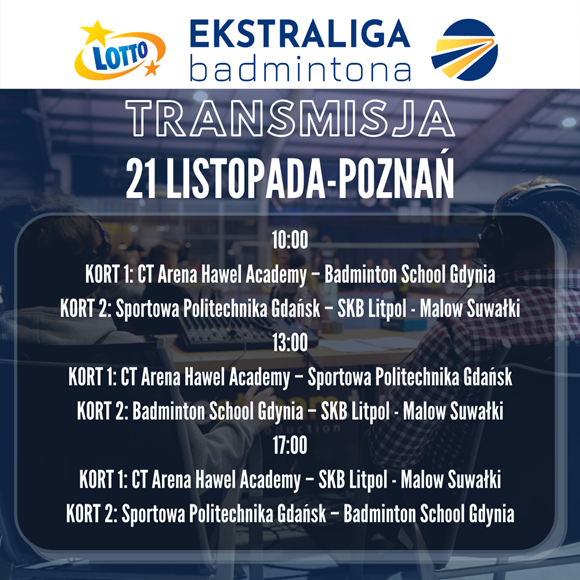 LOTTO

EKSTRALIGA
badmintona

TRANSMISJA

21 LISTOPADA-POZNAŃ

10:00

KORT 1: CT Arena Hawel Academy – Badminton School Gdynia

KORT 2: Sportowa Politechnika Gdańsk – SKB Litpol - Malow Suwałki

13:00

KORT 1: CT Arena Hawel Academy – Sportowa Politechnika Gdańsk

KORT 2: Badminton School Gdynia – SKB Litpol - Malow Suwałki

17:00

KORT 1: CT Arena Hawel Academy – SKB Litpol - Malow Suwałki

KORT 2: Sportowa Politechnika Gdańsk – Badminton School Gdynia